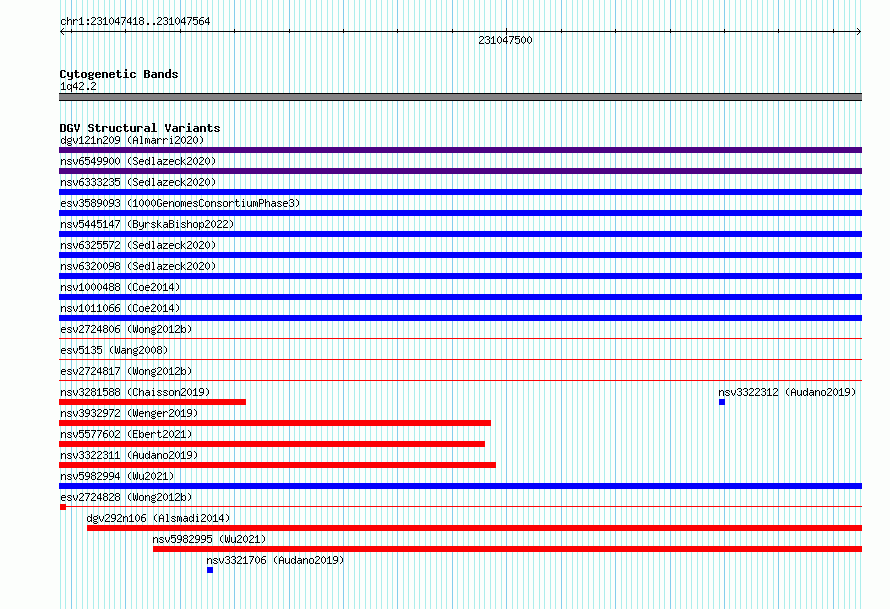 chr1:231047418..231047564

231047500

Cytogenetic Bands
1q42.2

DGV Structural Variants
dgv121n209 (Almarri2020)
nsv6549900 (Sedlazeck2020)
nsv6333235 (Sedlazeck2020)
esv3589093 (1000GenomesConsortiumPhase3)
nsv5445147 (ByrskaBishop2022)
nsv6325572 (Sedlazeck2020)
nsv6320098 (Sedlazeck2020)
nsv1000488 (Coe2014)
nsv1011066 (Coe2014)
esv2724806 (Wong2012b)
esv5135 (Wang2008)
esv2724817 (Wong2012b)
nsv3281588 (Chaisson2019)
nsv3322312 (Audano2019)
nsv3932972 (Wenger2019)
nsv5577602 (Ebert2021)
nsv3322311 (Audano2019)
nsv5982994 (Wu2021)
esv2724828 (Wong2012b)
dgv292n106 (Alsmadi2014)
nsv5982995 (Wu2021)
nsv3321706 (Audano2019)